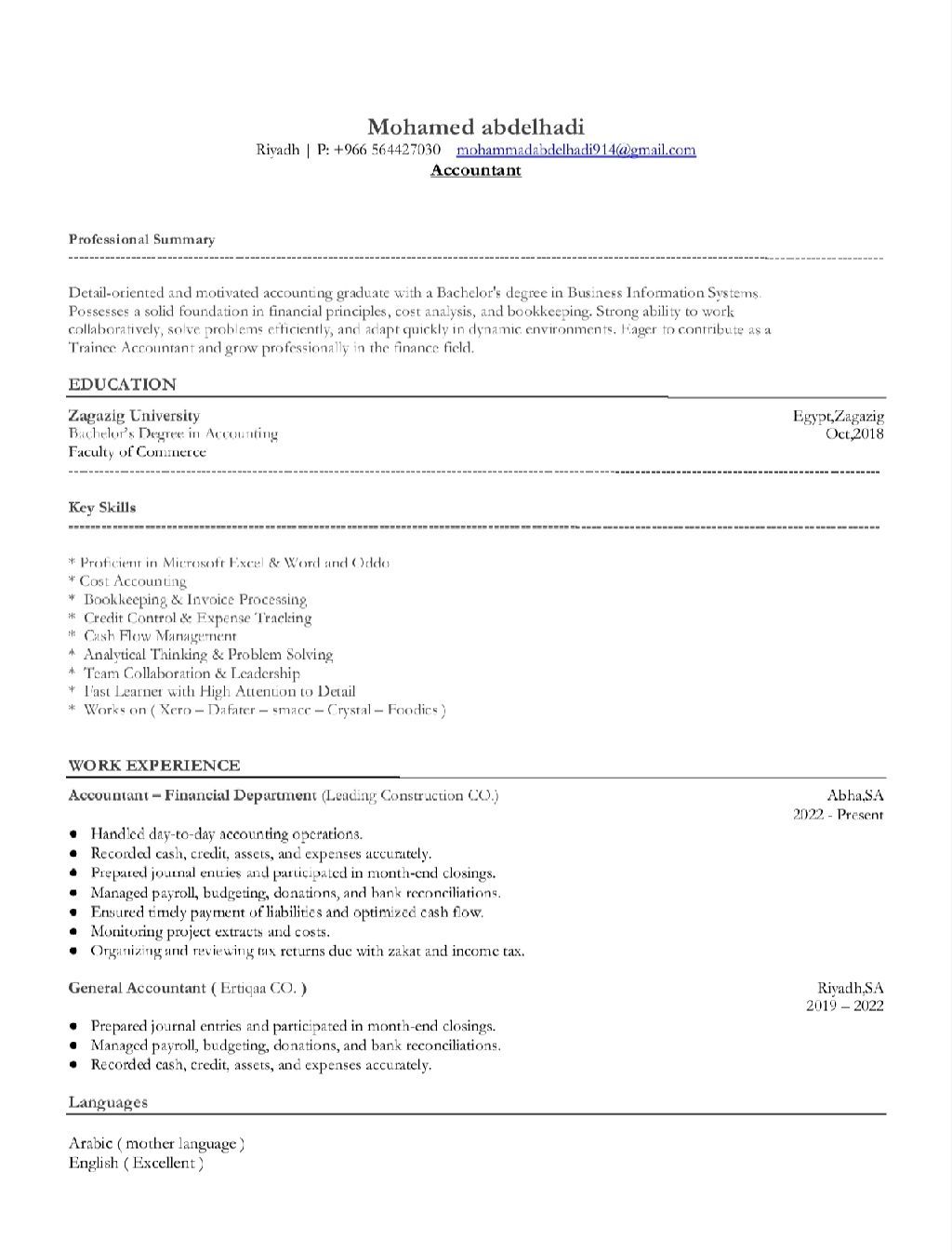 Mohamed abdelhadi
Riyadh | P: +966 564427030 mohammadabdelhadi914@gmail.com
Accountant

Professional Summary

Detail-oriented and motivated accounting graduate with a Bachelor's degree in Business Information Systems. Possesses a solid foundation in financial principles, cost analysis, and bookkeeping. Strong ability to work collaboratively, solve problems efficiently, and adapt quickly in dynamic environments. Eager to contribute as a Trainee Accountant and grow professionally in the finance field.

EDUCATION

Zagazig University
Bachelor's Degree in Accounting
Faculty of Commerce

Egypt,Zagazig
Oct,2018

Key Skills

* Proficient in Microsoft Excel & Word and Oddo
* Cost Accounting
* Bookkeeping & Invoice Processing
* Credit Control & Expense Tracking
* Cash Flow Management
* Analytical Thinking & Problem Solving
* Team Collaboration & Leadership
* Fast Learner with High Attention to Detail
* Works on ( Xero – Dafater – smacc – Crystal – Foodics )

WORK EXPERIENCE

Accountant – Financial Department (Leading Construction CO.)

Abha,SA
2022 - Present

• Handled day-to-day accounting operations.
• Recorded cash, credit, assets, and expenses accurately.
• Prepared journal entries and participated in month-end closings.
• Managed payroll, budgeting, donations, and bank reconciliations.
• Ensured timely payment of liabilities and optimized cash flow.
• Monitoring project extracts and costs.
• Organizing and reviewing tax returns due with zakat and income tax.

General Accountant ( Ertiqaa CO. )

Riyadh,SA
2019 – 2022

• Prepared journal entries and participated in month-end closings.
• Managed payroll, budgeting, donations, and bank reconciliations.
• Recorded cash, credit, assets, and expenses accurately.

Languages

Arabic ( mother language )
English ( Excellent )